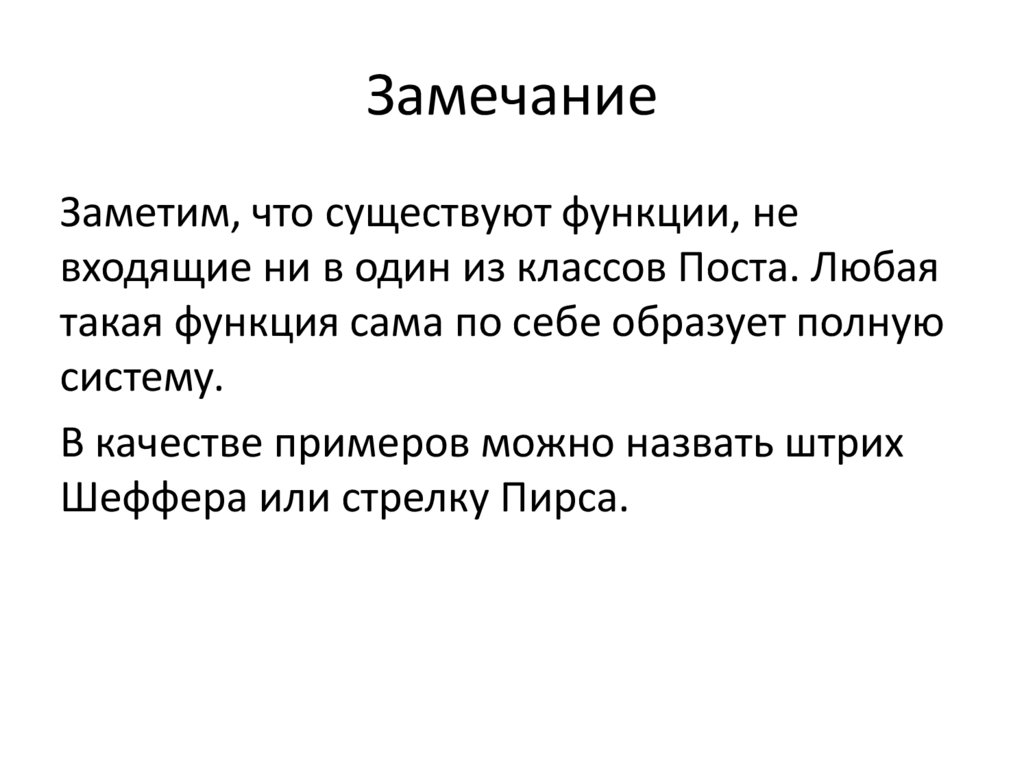 Замечание

Заметим, что существуют функции, не входящие ни в один из классов Поста. Любая такая функция сама по себе образует полную систему.

В качестве примеров можно назвать штрих Шеффера или стрелку Пирса.